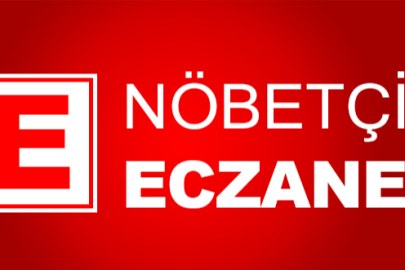 E

NÖBETÇİ
ECZANE